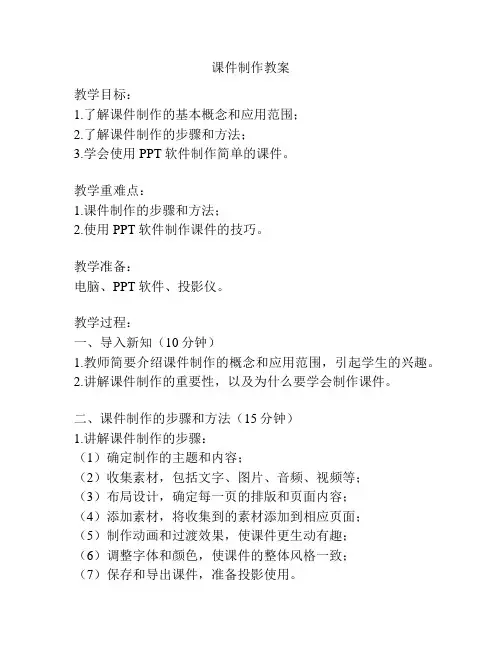 课件制作教案

教学目标：
1.了解课件制作的基本概念和应用范围；
2.了解课件制作的步骤和方法；
3.学会使用 PPT 软件制作简单的课件。

教学重难点：
1.课件制作的步骤和方法；
2.使用 PPT 软件制作课件的技巧。

教学准备：
电脑、PPT 软件、投影仪。

教学过程：
一、导入新知（10 分钟）
1.教师简要介绍课件制作的概念和应用范围，引起学生的兴趣。
2.讲解课件制作的重要性，以及为什么要学会制作课件。

二、课件制作的步骤和方法（15 分钟）
1.讲解课件制作的步骤：
（1）确定制作的主题和内容；
（2）收集素材，包括文字、图片、音频、视频等；
（3）布局设计，确定每一页的排版和页面内容；
（4）添加素材，将收集到的素材添加到相应页面；
（5）制作动画和过渡效果，使课件更生动有趣；
（6）调整字体和颜色，使课件的整体风格一致；
（7）保存和导出课件，准备投影使用。